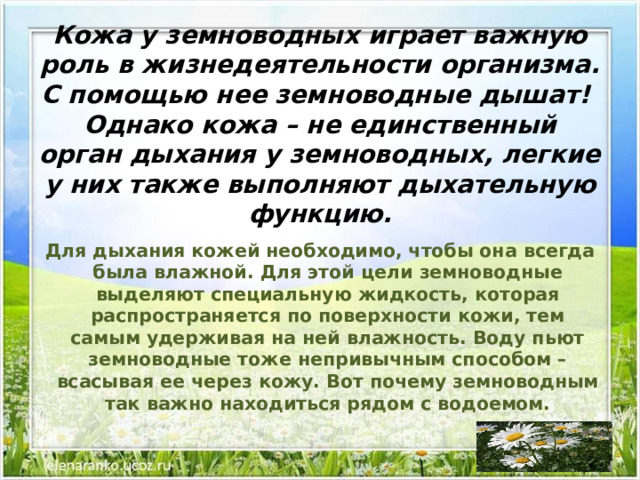 Кожа у земноводных играет важную роль в жизнедеятельности организма. С помощью нее земноводные дышат! Однако кожа – не единственный орган дыхания у земноводных, легкие у них также выполняют дыхательную функцию.

Для дыхания кожей необходимо, чтобы она всегда была влажной. Для этой цели земноводные выделяют специальную жидкость, которая распространяется по поверхности кожи, тем самым удерживая на ней влажность. Воду пьют земноводные тоже непривычным способом – всасывая ее через кожу. Вот почему земноводным так важно находиться рядом с водоемом.

elenaranko.ucoz.ru